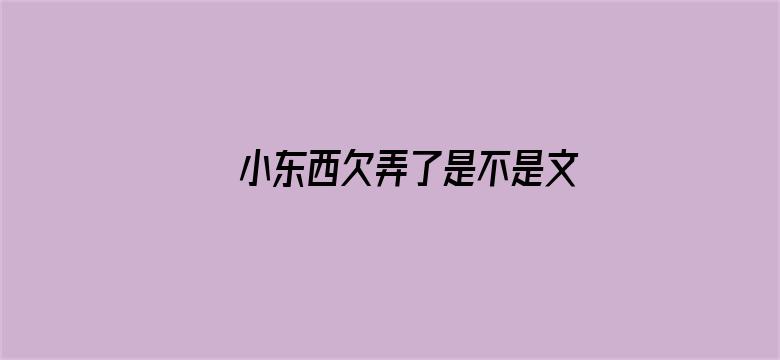 小东西欠弄了是不是文